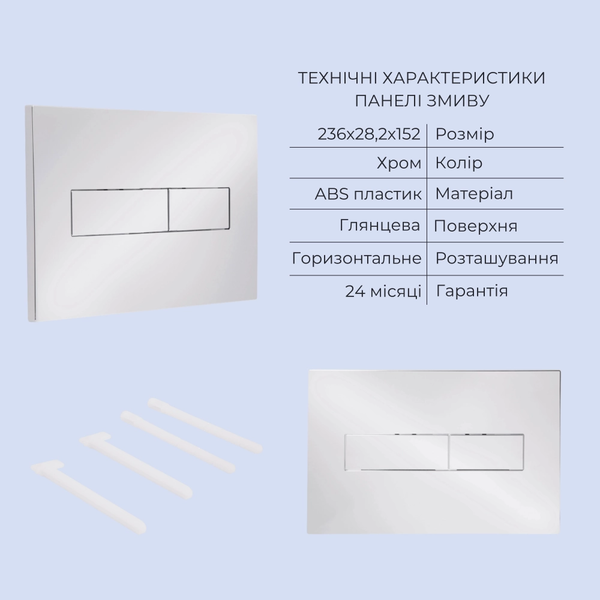 ТЕХНІЧНІ ХАРАКТЕРИСТИКИ
ПАНЕЛІ ЗМИВУ

| | |
|---|---|
| 236x28,2x152 | Розмір |
| Хром | Колір |
| ABS пластик | Матеріал |
| Глянцева | Поверхня |
| Горизонтальне | Розташування |
| 24 місяці | Гарантія |